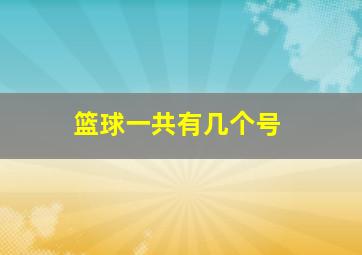 篮球一共有几个号